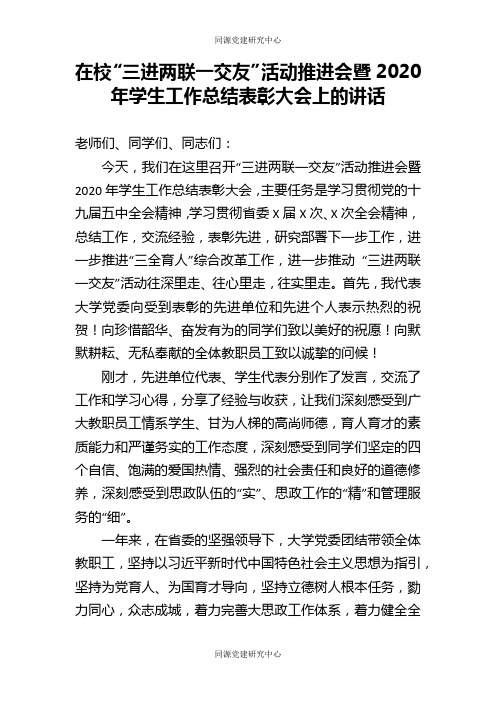 同源党建研究中心

在校“三进两联一交友”活动推进会暨 2020 年学生工作总结表彰大会上的讲话

老师们、同学们、同志们：

今天，我们在这里召开“三进两联一交友”活动推进会暨 2020 年学生工作总结表彰大会，主要任务是学习贯彻党的十九届五中全会精神，学习贯彻省委 x 届 x 次、x 次全会精神，总结工作，交流经验，表彰先进，研究部署下一步工作，进一步推进“三全育人”综合改革工作，进一步推动 “三进两联一交友”活动往深里走、往心里走，往实里走。首先，我代表大学党委向受到表彰的先进单位和先进个人表示热烈的祝贺！向珍惜韶华、奋发有为的同学们致以美好的祝愿！向默默耕耘、无私奉献的全体教职员工致以诚挚的问候！

刚才，先进单位代表、学生代表分别作了发言，交流了工作和学习心得，分享了经验与收获，让我们深刻感受到广大教职员工情系学生、甘为人梯的高尚师德，育人育才的素质能力和严谨务实的工作态度，深刻感受到同学们坚定的四个自信、饱满的爱国热情、强烈的社会责任和良好的道德修养，深刻感受到思政队伍的“实”、思政工作的“精”和管理服务的“细”。

一年来，在省委的坚强领导下，大学党委团结带领全体教职工，坚持以习近平新时代中国特色社会主义思想为指引，坚持为党育人、为国育才导向，坚持立德树人根本任务，勠力同心，众志成城，着力完善大思政工作体系，着力健全全

同源党建研究中心